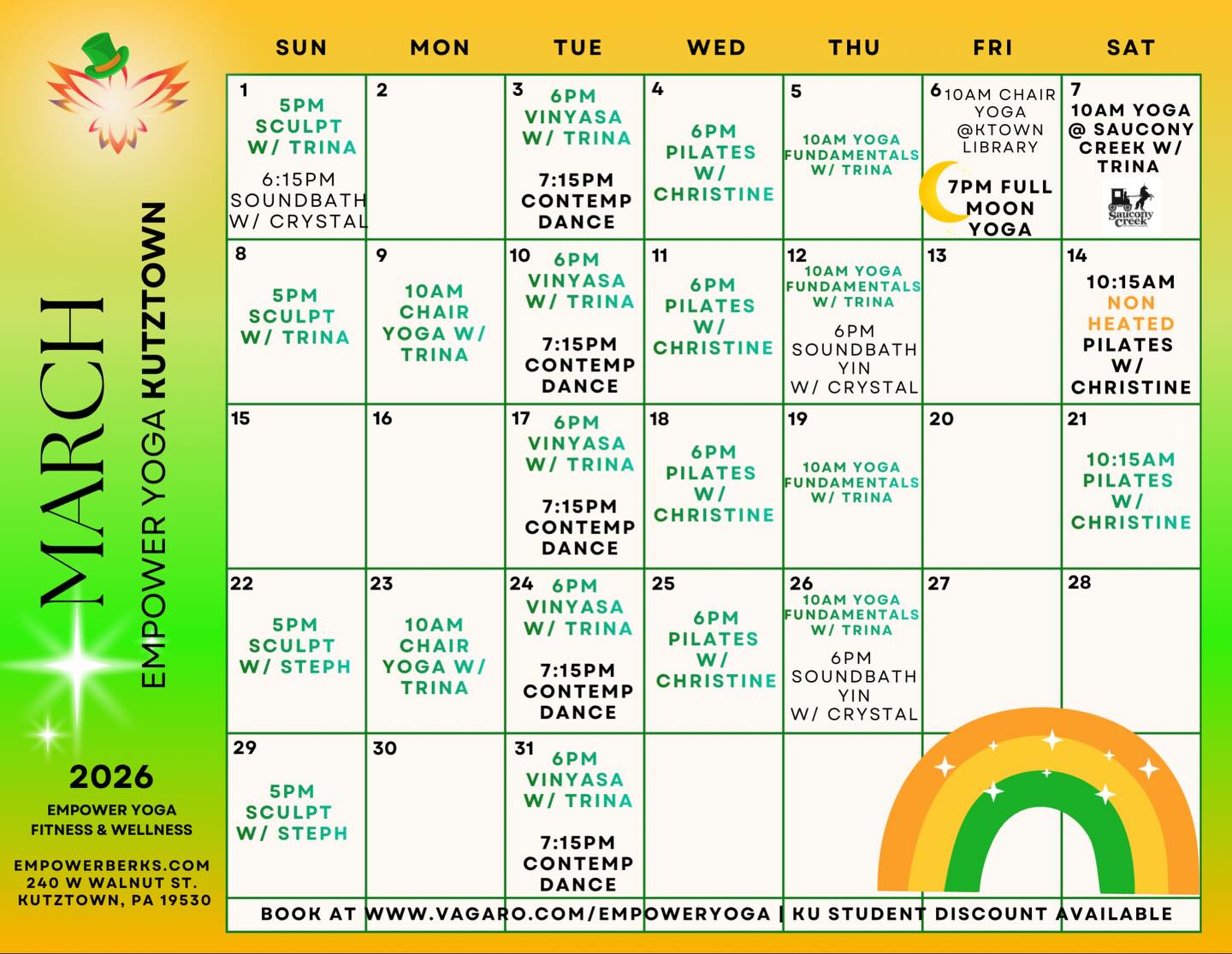 MARCH
EMPOWER YOGA KUTZTOWN

2026
EMPOWER YOGA FITNESS & WELLNESS

EMPOWERBERKS.COM
240 W WALNUT ST.
KUTZTOWN, PA 19530

| SUN | MON | TUE | WED | THU | FRI | SAT |
|---|---|---|---|---|---|---|
| 1 5PM SCULPT W/ TRINA 6:15PM SOUNDBATH W/ CRYSTAL | 2 | 3 6PM VINYASA W/ TRINA 7:15PM CONTEMP DANCE | 4 6PM PILATES W/ CHRISTINE | 5 10AM YOGA FUNDAMENTALS W/ TRINA | 6 10AM CHAIR YOGA @KTOWN LIBRARY 7PM FULL MOON YOGA | 7 10AM YOGA @ SAUCONY CREEK W/ TRINA Saucony Creek |
| 8 5PM SCULPT W/ TRINA | 9 10AM CHAIR YOGA W/ TRINA | 10 6PM VINYASA W/ TRINA 7:15PM CONTEMP DANCE | 11 6PM PILATES W/ CHRISTINE | 12 10AM YOGA FUNDAMENTALS W/ TRINA 6PM SOUNDBATH YIN W/ CRYSTAL | 13 | 14 10:15AM NON HEATED PILATES W/ CHRISTINE |
| 15 | 16 | 17 6PM VINYASA W/ TRINA 7:15PM CONTEMP DANCE | 18 6PM PILATES W/ CHRISTINE | 19 10AM YOGA FUNDAMENTALS W/ TRINA | 20 | 21 10:15AM PILATES W/ CHRISTINE |
| 22 5PM SCULPT W/ STEPH | 23 10AM CHAIR YOGA W/ TRINA | 24 6PM VINYASA W/ TRINA 7:15PM CONTEMP DANCE | 25 6PM PILATES W/ CHRISTINE | 26 10AM YOGA FUNDAMENTALS W/ TRINA 6PM SOUNDBATH YIN W/ CRYSTAL | 27 | 28 |
| 29 5PM SCULPT W/ STEPH | 30 | 31 6PM VINYASA W/ TRINA 7:15PM CONTEMP DANCE | | | | |

BOOK AT WWW.VAGARO.COM/EMPOWERYOGA | KU STUDENT DISCOUNT AVAILABLE